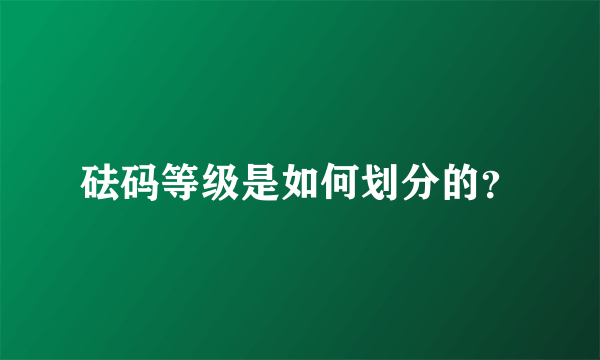 砝码等级是如何划分的?